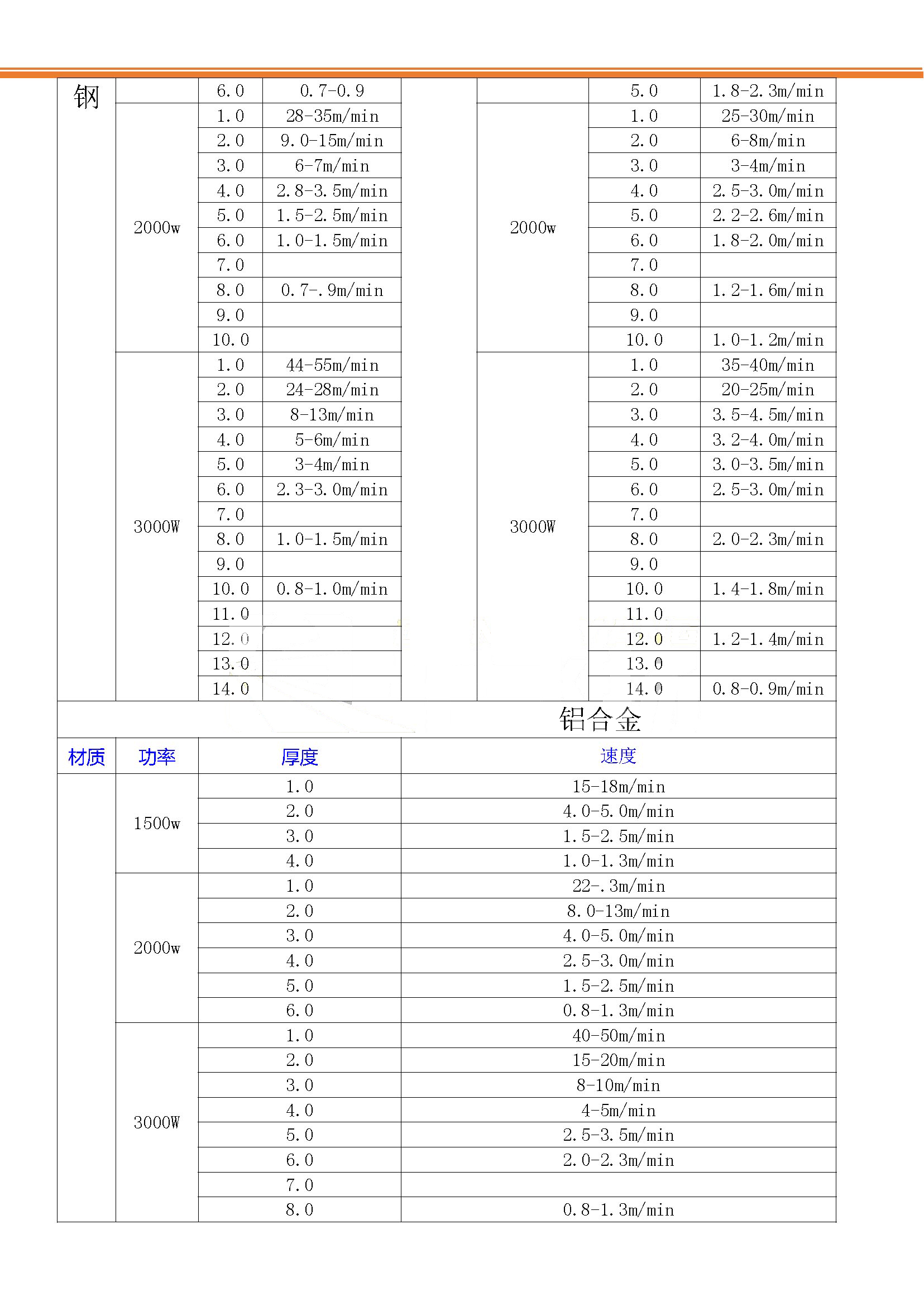 | 钢 |  | 6.0 | 0.7-0.9 |  |  | 5.0 | 1.8-2.3m/min |
|---|---|---|---|---|---|---|---|
|  | 2000w | 1.0 | 28-35m/min |  | 2000w | 1.0 | 25-30m/min |
|  |  | 2.0 | 9.0-15m/min |  |  | 2.0 | 6-8m/min |
|  |  | 3.0 | 6-7m/min |  |  | 3.0 | 3-4m/min |
|  |  | 4.0 | 2.8-3.5m/min |  |  | 4.0 | 2.5-3.0m/min |
|  |  | 5.0 | 1.5-2.5m/min |  |  | 5.0 | 2.2-2.6m/min |
|  |  | 6.0 | 1.0-1.5m/min |  |  | 6.0 | 1.8-2.0m/min |
|  |  | 7.0 |  |  |  | 7.0 |  |
|  |  | 8.0 | 0.7-.9m/min |  |  | 8.0 | 1.2-1.6m/min |
|  |  | 9.0 |  |  |  | 9.0 |  |
|  |  | 10.0 |  |  |  | 10.0 | 1.0-1.2m/min |
|  | 3000W | 1.0 | 44-55m/min |  | 3000W | 1.0 | 35-40m/min |
|  |  | 2.0 | 24-28m/min |  |  | 2.0 | 20-25m/min |
|  |  | 3.0 | 8-13m/min |  |  | 3.0 | 3.5-4.5m/min |
|  |  | 4.0 | 5-6m/min |  |  | 4.0 | 3.2-4.0m/min |
|  |  | 5.0 | 3-4m/min |  |  | 5.0 | 3.0-3.5m/min |
|  |  | 6.0 | 2.3-3.0m/min |  |  | 6.0 | 2.5-3.0m/min |
|  |  | 7.0 |  |  |  | 7.0 |  |
|  |  | 8.0 | 1.0-1.5m/min |  |  | 8.0 | 2.0-2.3m/min |
|  |  | 9.0 |  |  |  | 9.0 |  |
|  |  | 10.0 | 0.8-1.0m/min |  |  | 10.0 | 1.4-1.8m/min |
|  |  | 11.0 |  |  |  | 11.0 |  |
|  |  | 12.0 |  |  |  | 12.0 | 1.2-1.4m/min |
|  |  | 13.0 |  |  |  | 13.0 |  |
|  |  | 14.0 |  |  |  | 14.0 | 0.8-0.9m/min |

铝合金

| 材质 | 功率 | 厚度 | 速度 |
|---|---|---|---|
|  | 1500w | 1.0 | 15-18m/min |
|  |  | 2.0 | 4.0-5.0m/min |
|  |  | 3.0 | 1.5-2.5m/min |
|  |  | 4.0 | 1.0-1.3m/min |
|  | 2000w | 1.0 | 22-.3m/min |
|  |  | 2.0 | 8.0-13m/min |
|  |  | 3.0 | 4.0-5.0m/min |
|  |  | 4.0 | 2.5-3.0m/min |
|  |  | 5.0 | 1.5-2.5m/min |
|  |  | 6.0 | 0.8-1.3m/min |
|  | 3000W | 1.0 | 40-50m/min |
|  |  | 2.0 | 15-20m/min |
|  |  | 3.0 | 8-10m/min |
|  |  | 4.0 | 4-5m/min |
|  |  | 5.0 | 2.5-3.5m/min |
|  |  | 6.0 | 2.0-2.3m/min |
|  |  | 7.0 |  |
|  |  | 8.0 | 0.8-1.3m/min |